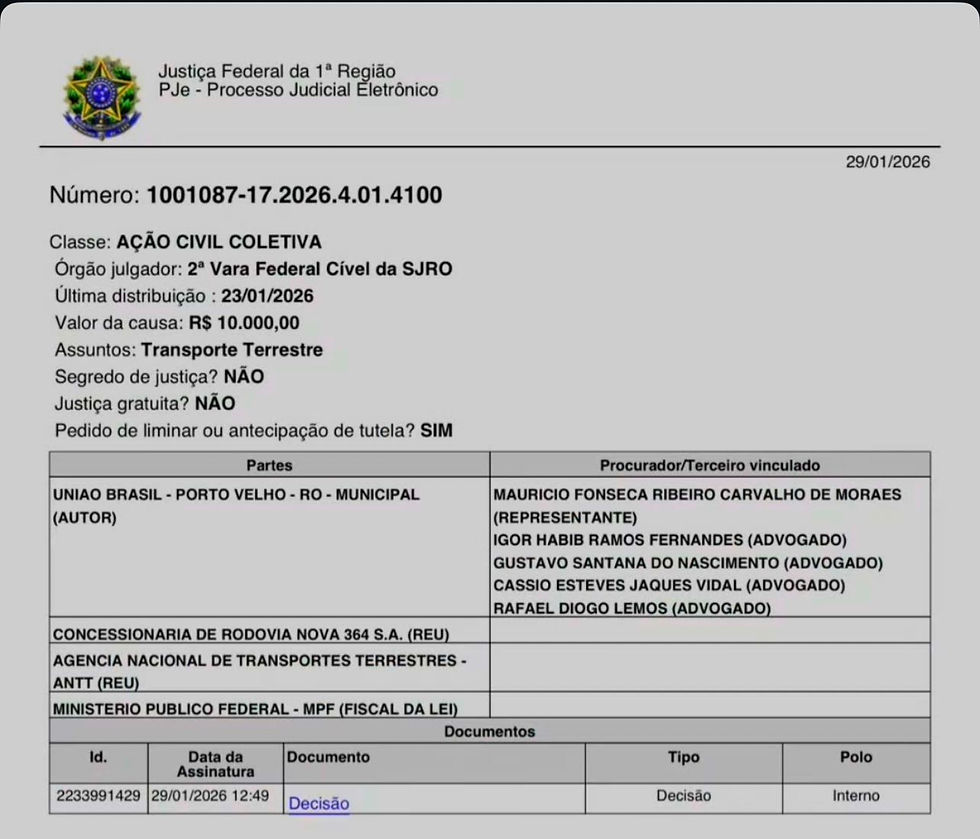 Justiça Federal da 1ª Região
PJe - Processo Judicial Eletrônico

29/01/2026

Número: 1001087-17.2026.4.01.4100

Classe: AÇÃO CIVIL COLETIVA
Órgão julgador: 2ª Vara Federal Cível da SJRO
Última distribuição : 23/01/2026
Valor da causa: R$ 10.000,00
Assuntos: Transporte Terrestre
Segredo de justiça? NÃO
Justiça gratuita? NÃO
Pedido de liminar ou antecipação de tutela? SIM

| Partes | Procurador/Terceiro vinculado |
|---|---|
| UNIAO BRASIL - PORTO VELHO - RO - MUNICIPAL (AUTOR) | MAURICIO FONSECA RIBEIRO CARVALHO DE MORAES (REPRESENTANTE) IGOR HABIB RAMOS FERNANDES (ADVOGADO) GUSTAVO SANTANA DO NASCIMENTO (ADVOGADO) CASSIO ESTEVES JAQUES VIDAL (ADVOGADO) RAFAEL DIOGO LEMOS (ADVOGADO) |
| CONCESSIONARIA DE RODOVIA NOVA 364 S.A. (REU) | |
| AGENCIA NACIONAL DE TRANSPORTES TERRESTRES - ANTT (REU) | |
| MINISTERIO PUBLICO FEDERAL - MPF (FISCAL DA LEI) | |

Documentos

| Id. | Data da Assinatura | Documento | Tipo | Polo |
|---|---|---|---|---|
| 2233991429 | 29/01/2026 12:49 | Decisão | Decisão | Interno |